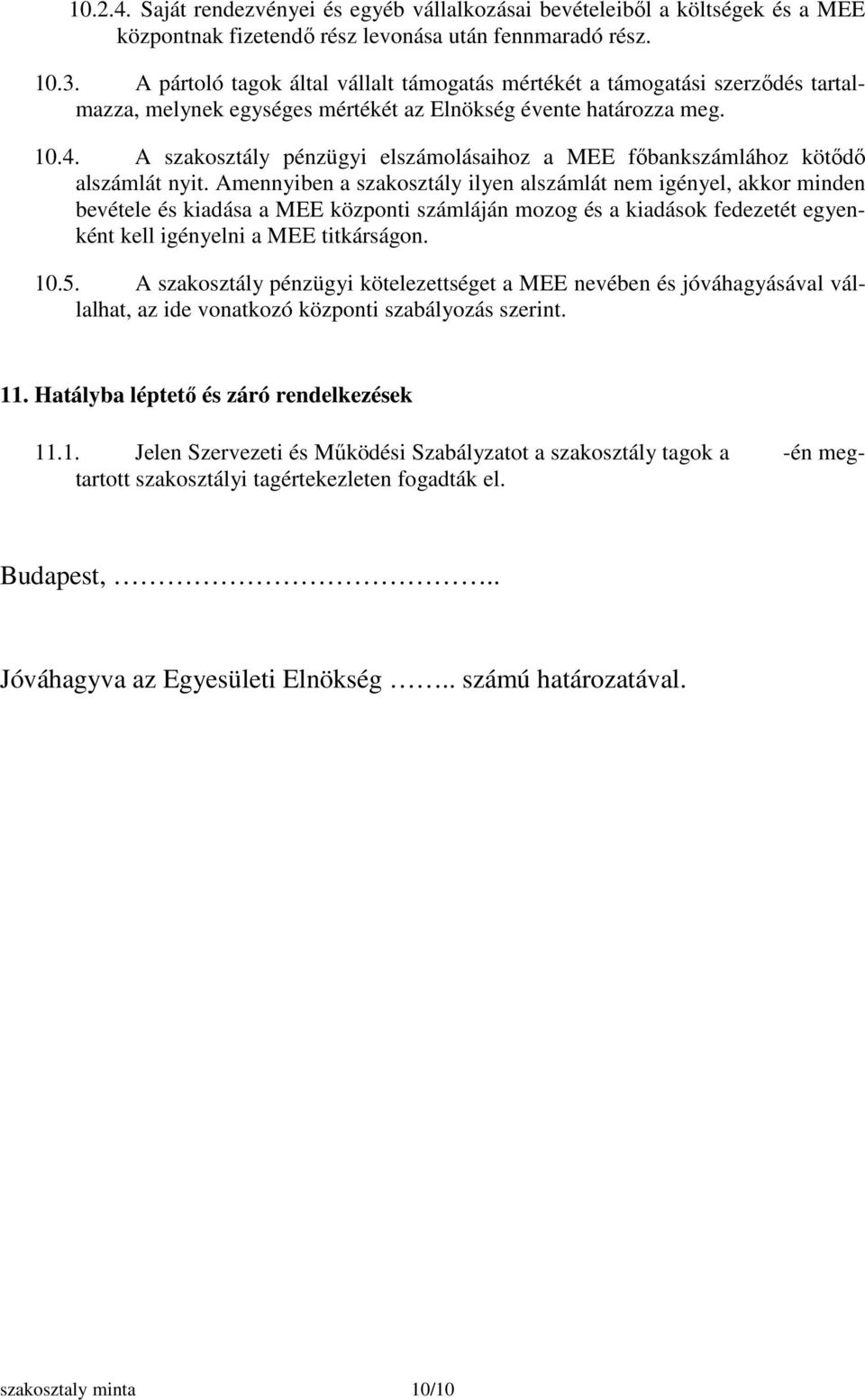 10.2.4. Saját rendezvényei és egyéb vállalkozásai bevételeiből a költségek és a MEE központnak fizetendő rész levonása után fennmaradó rész.

10.3. A pártoló tagok által vállalt támogatás mértékét a támogatási szerződés tartalmazza, melynek egységes mértékét az Elnökség évente határozza meg.

10.4. A szakosztály pénzügyi elszámolásaihoz a MEE főbankszámlához kötődő alszámlát nyit. Amennyiben a szakosztály ilyen alszámlát nem igényel, akkor minden bevétele és kiadása a MEE központi számláján mozog és a kiadások fedezetét egyenként kell igényelni a MEE titkárságon.

10.5. A szakosztály pénzügyi kötelezettséget a MEE nevében és jóváhagyásával vállalhat, az ide vonatkozó központi szabályozás szerint.

11. Hatályba léptető és záró rendelkezések

11.1. Jelen Szervezeti és Működési Szabályzatot a szakosztály tagok a -én megtartott szakosztályi tagértekezleten fogadták el.

Budapest, ……………………………..

Jóváhagyva az Egyesületi Elnökség …….. számú határozatával.

szakosztaly minta 10/10